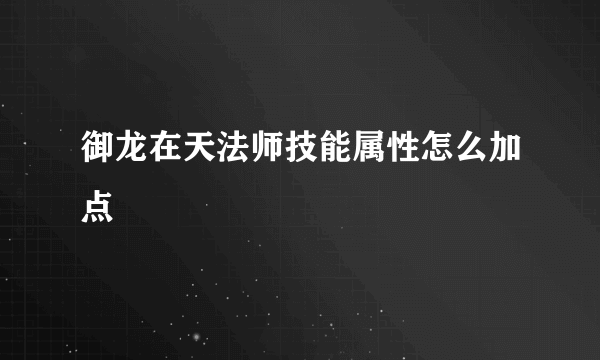 御龙在天法师技能属性怎么加点